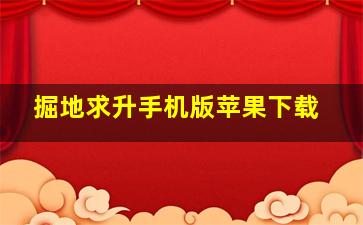 掘地求升手机版苹果下载